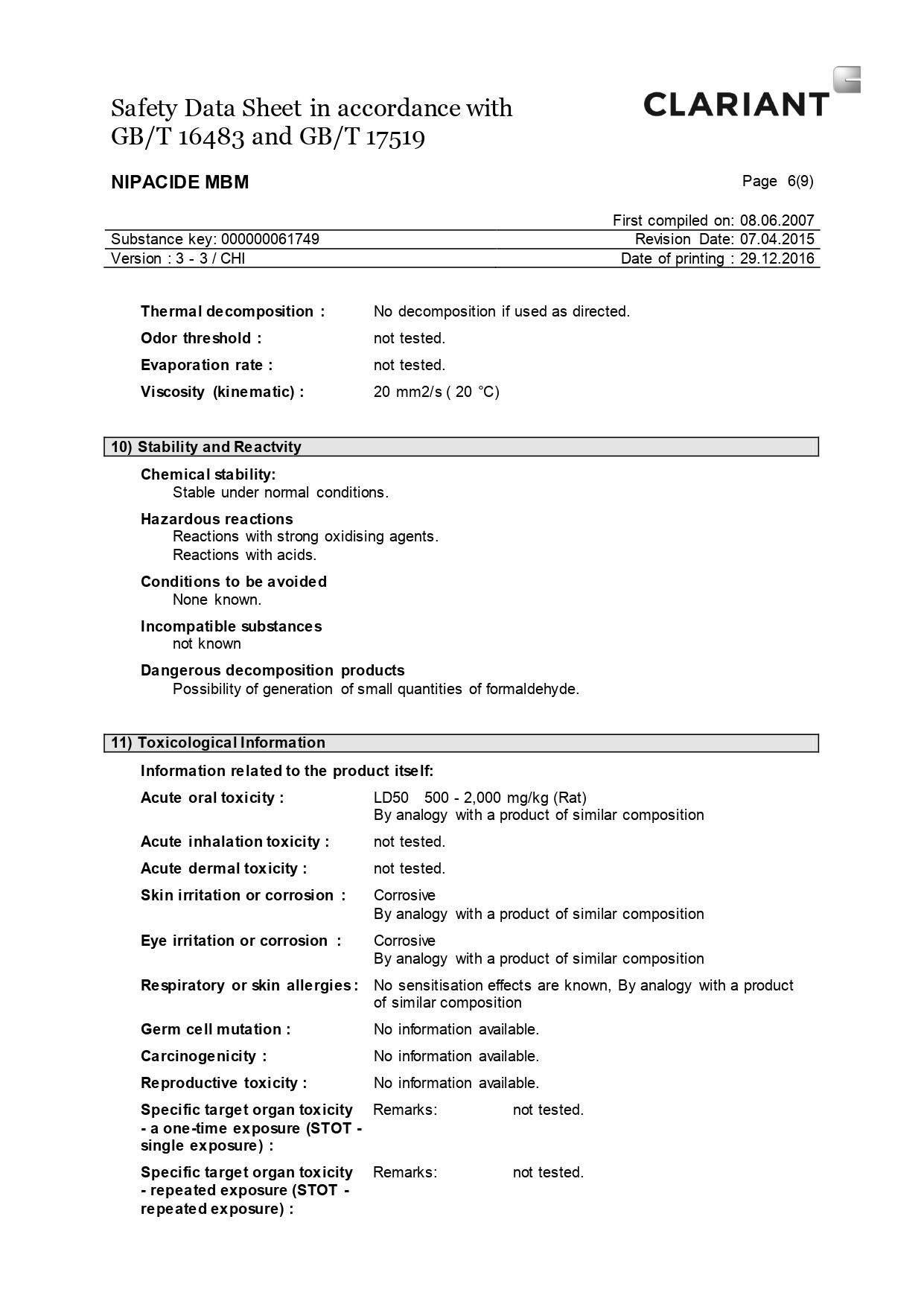 Safety Data Sheet in accordance with GB/T 16483 and GB/T 17519

CLARIANT

NIPACIDE MBM

Page 6(9)

First compiled on: 08.06.2007

Substance key: 000000061749
Revision Date: 07.04.2015

Version : 3 - 3 / CHI
Date of printing : 29.12.2016

Thermal decomposition : No decomposition if used as directed.

Odor threshold : not tested.

Evaporation rate : not tested.

Viscosity (kinematic) : 20 mm2/s ( 20 °C)

10) Stability and Reactvity

Chemical stability:
Stable under normal conditions.

Hazardous reactions
Reactions with strong oxidising agents.
Reactions with acids.

Conditions to be avoided
None known.

Incompatible substances
not known

Dangerous decomposition products
Possibility of generation of small quantities of formaldehyde.

11) Toxicological Information

Information related to the product itself:

Acute oral toxicity : LD50 500 - 2,000 mg/kg (Rat)
By analogy with a product of similar composition

Acute inhalation toxicity : not tested.

Acute dermal toxicity : not tested.

Skin irritation or corrosion : Corrosive
By analogy with a product of similar composition

Eye irritation or corrosion : Corrosive
By analogy with a product of similar composition

Respiratory or skin allergies : No sensitisation effects are known, By analogy with a product of similar composition

Germ cell mutation : No information available.

Carcinogenicity : No information available.

Reproductive toxicity : No information available.

Specific target organ toxicity - a one-time exposure (STOT - single exposure) : Remarks: not tested.

Specific target organ toxicity - repeated exposure (STOT - repeated exposure) : Remarks: not tested.